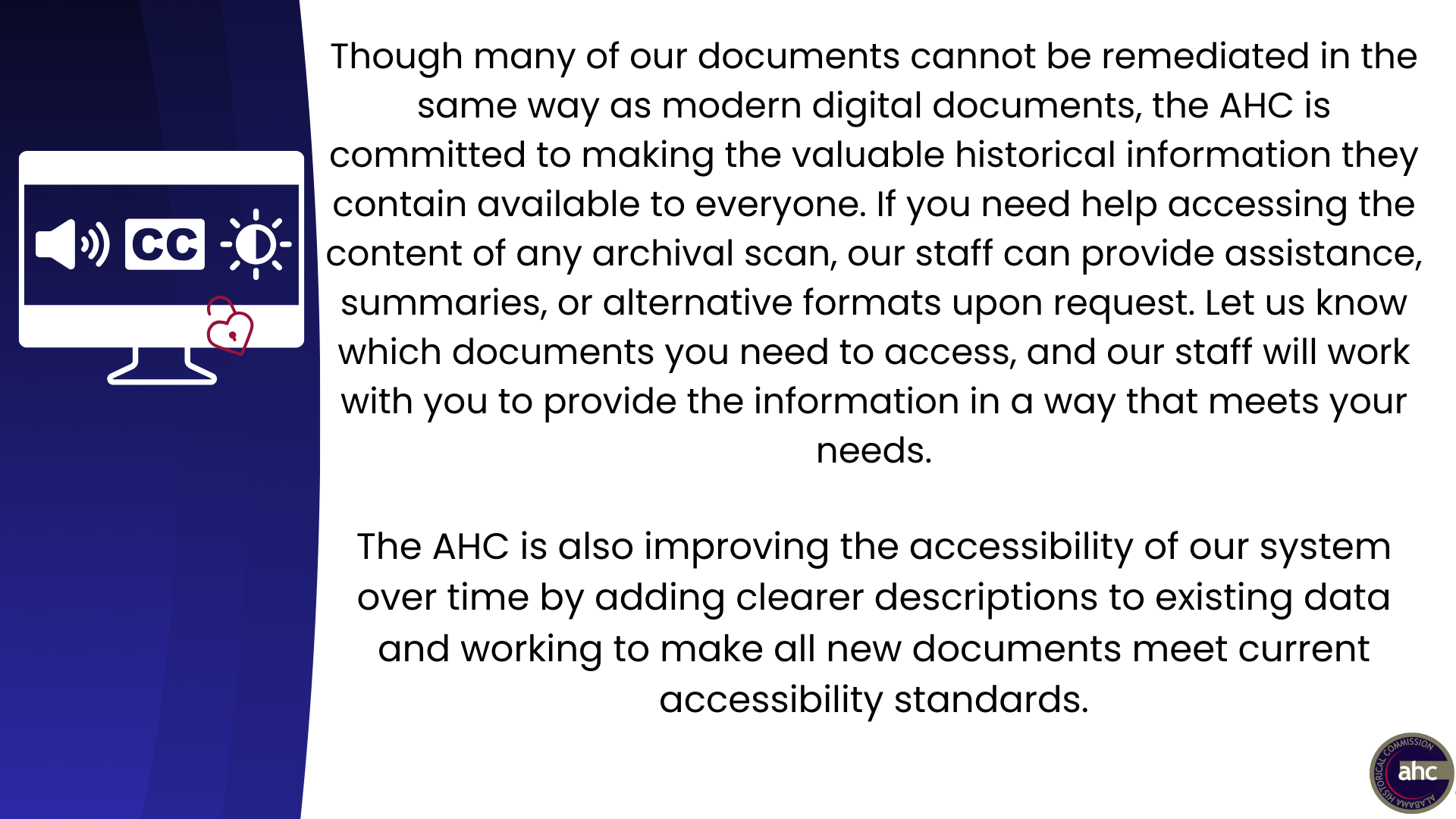 CC

Though many of our documents cannot be remediated in the same way as modern digital documents, the AHC is committed to making the valuable historical information they contain available to everyone. If you need help accessing the content of any archival scan, our staff can provide assistance, summaries, or alternative formats upon request. Let us know which documents you need to access, and our staff will work with you to provide the information in a way that meets your needs.

The AHC is also improving the accessibility of our system over time by adding clearer descriptions to existing data and working to make all new documents meet current accessibility standards.

ALABAMA HISTORICAL COMMISSION
ahc